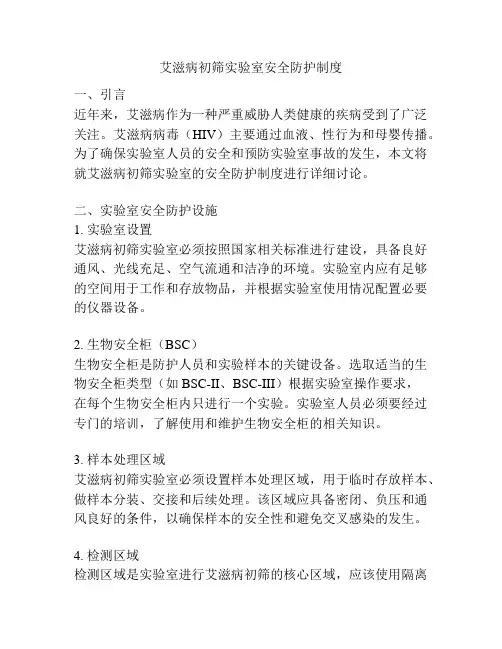 艾滋病初筛实验室安全防护制度

一、引言
近年来，艾滋病作为一种严重威胁人类健康的疾病受到了广泛关注。艾滋病病毒（HIV）主要通过血液、性行为和母婴传播。为了确保实验室人员的安全和预防实验室事故的发生，本文将就艾滋病初筛实验室的安全防护制度进行详细讨论。

二、实验室安全防护设施
1. 实验室设置
艾滋病初筛实验室必须按照国家相关标准进行建设，具备良好通风、光线充足、空气流通和洁净的环境。实验室内应有足够的空间用于工作和存放物品，并根据实验室使用情况配置必要的仪器设备。

2. 生物安全柜（BSC）
生物安全柜是防护人员和实验样本的关键设备。选取适当的生物安全柜类型（如 BSC-II、BSC-III）根据实验室操作要求，在每个生物安全柜内只进行一个实验。实验室人员必须要经过专门的培训，了解使用和维护生物安全柜的相关知识。

3. 样本处理区域
艾滋病初筛实验室必须设置样本处理区域，用于临时存放样本、做样本分装、交接和后续处理。该区域应具备密闭、负压和通风良好的条件，以确保样本的安全性和避免交叉感染的发生。

4. 检测区域
检测区域是实验室进行艾滋病初筛的核心区域，应该使用隔离